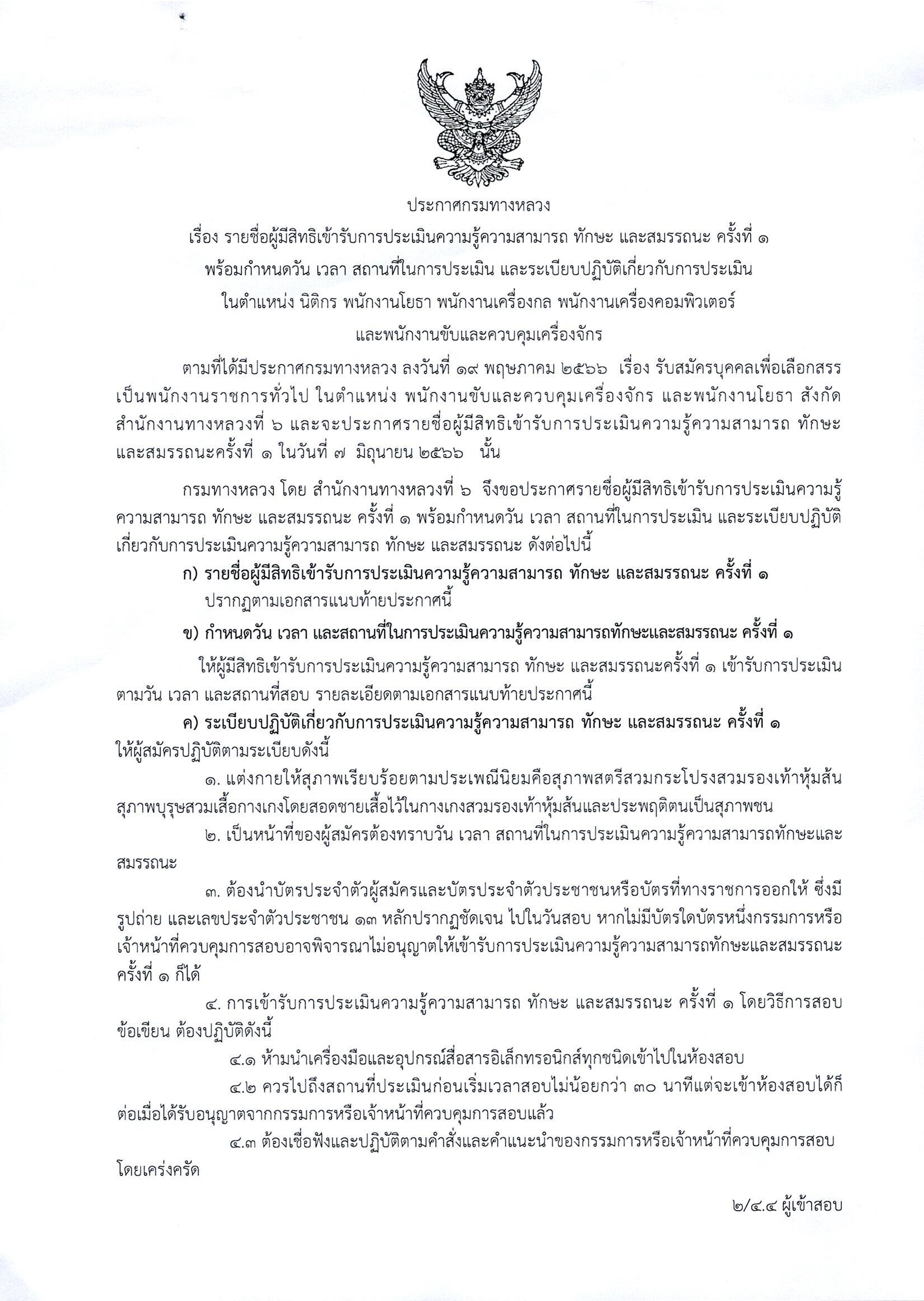 ประกาศกรมทางหลวง

เรื่อง รายชื่อผู้มีสิทธิเข้ารับการประเมินความรู้ความสามารถ ทักษะ และสมรรถนะ ครั้งที่ ๑ พร้อมกำหนดวัน เวลา สถานที่ในการประเมิน และระเบียบปฏิบัติเกี่ยวกับการประเมิน ในตำแหน่ง นิติกร พนักงานโยธา พนักงานเครื่องกล พนักงานเครื่องคอมพิวเตอร์ และพนักงานขับและควบคุมเครื่องจักร

ตามที่ได้มีประกาศกรมทางหลวง ลงวันที่ ๑๙ พฤษภาคม ๒๕๖๖ เรื่อง รับสมัครบุคคลเพื่อเลือกสรรเป็นพนักงานราชการทั่วไป ในตำแหน่ง พนักงานขับและควบคุมเครื่องจักร และพนักงานโยธา สังกัด สำนักงานทางหลวงที่ ๖ และจะประกาศรายชื่อผู้มีสิทธิเข้ารับการประเมินความรู้ความสามารถ ทักษะ และสมรรถนะครั้งที่ ๑ ในวันที่ ๗ มิถุนายน ๒๕๖๖ นั้น

กรมทางหลวง โดย สำนักงานทางหลวงที่ ๖ จึงขอประกาศรายชื่อผู้มีสิทธิเข้ารับการประเมินความรู้ความสามารถ ทักษะ และสมรรถนะ ครั้งที่ ๑ พร้อมกำหนดวัน เวลา สถานที่ในการประเมิน และระเบียบปฏิบัติเกี่ยวกับการประเมินความรู้ความสามารถ ทักษะ และสมรรถนะ ดังต่อไปนี้

ก) รายชื่อผู้มีสิทธิเข้ารับการประเมินความรู้ความสามารถ ทักษะ และสมรรถนะ ครั้งที่ ๑
ปรากฏตามเอกสารแนบท้ายประกาศนี้

ข) กำหนดวัน เวลา และสถานที่ในการประเมินความรู้ความสามารถทักษะและสมรรถนะ ครั้งที่ ๑

ให้ผู้มีสิทธิเข้ารับการประเมินความรู้ความสามารถ ทักษะ และสมรรถนะครั้งที่ ๑ เข้ารับการประเมินตามวัน เวลา และสถานที่สอบ รายละเอียดตามเอกสารแนบท้ายประกาศนี้

ค) ระเบียบปฏิบัติเกี่ยวกับการประเมินความรู้ความสามารถ ทักษะ และสมรรถนะ ครั้งที่ ๑ ให้ผู้สมัครปฏิบัติตามระเบียบดังนี้

๑. แต่งกายให้สุภาพเรียบร้อยตามประเพณีนิยมคือสุภาพสตรีสวมกระโปรงสวมรองเท้าหุ้มส้น สุภาพบุรุษสวมเสื้อกางเกงโดยสอดชายเสื้อไว้ในกางเกงสวมรองเท้าหุ้มส้นและประพฤติตนเป็นสุภาพชน

๒. เป็นหน้าที่ของผู้สมัครต้องทราบวัน เวลา สถานที่ในการประเมินความรู้ความสามารถทักษะและสมรรถนะ

๓. ต้องนำบัตรประจำตัวผู้สมัครและบัตรประจำตัวประชาชนหรือบัตรที่ทางราชการออกให้ ซึ่งมีรูปถ่าย และเลขประจำตัวประชาชน ๑๓ หลักปรากฏชัดเจน ไปในวันสอบ หากไม่มีบัตรใดบัตรหนึ่งกรรมการหรือเจ้าหน้าที่ควบคุมการสอบอาจพิจารณาไม่อนุญาตให้เข้ารับการประเมินความรู้ความสามารถทักษะและสมรรถนะ ครั้งที่ ๑ ก็ได้

๔. การเข้ารับการประเมินความรู้ความสามารถ ทักษะ และสมรรถนะ ครั้งที่ ๑ โดยวิธีการสอบข้อเขียน ต้องปฏิบัติดังนี้

๔.๑ ห้ามนำเครื่องมือและอุปกรณ์สื่อสารอิเล็กทรอนิกส์ทุกชนิดเข้าไปในห้องสอบ

๔.๒ ควรไปถึงสถานที่ประเมินก่อนเริ่มเวลาสอบไม่น้อยกว่า ๓๐ นาทีแต่จะเข้าห้องสอบได้ก็ต่อเมื่อได้รับอนุญาตจากกรรมการหรือเจ้าหน้าที่ควบคุมการสอบแล้ว

๔.๓ ต้องเชื่อฟังและปฏิบัติตามคำสั่งและคำแนะนำของกรรมการหรือเจ้าหน้าที่ควบคุมการสอบโดยเคร่งครัด

๒/๔.๔ ผู้เข้าสอบ